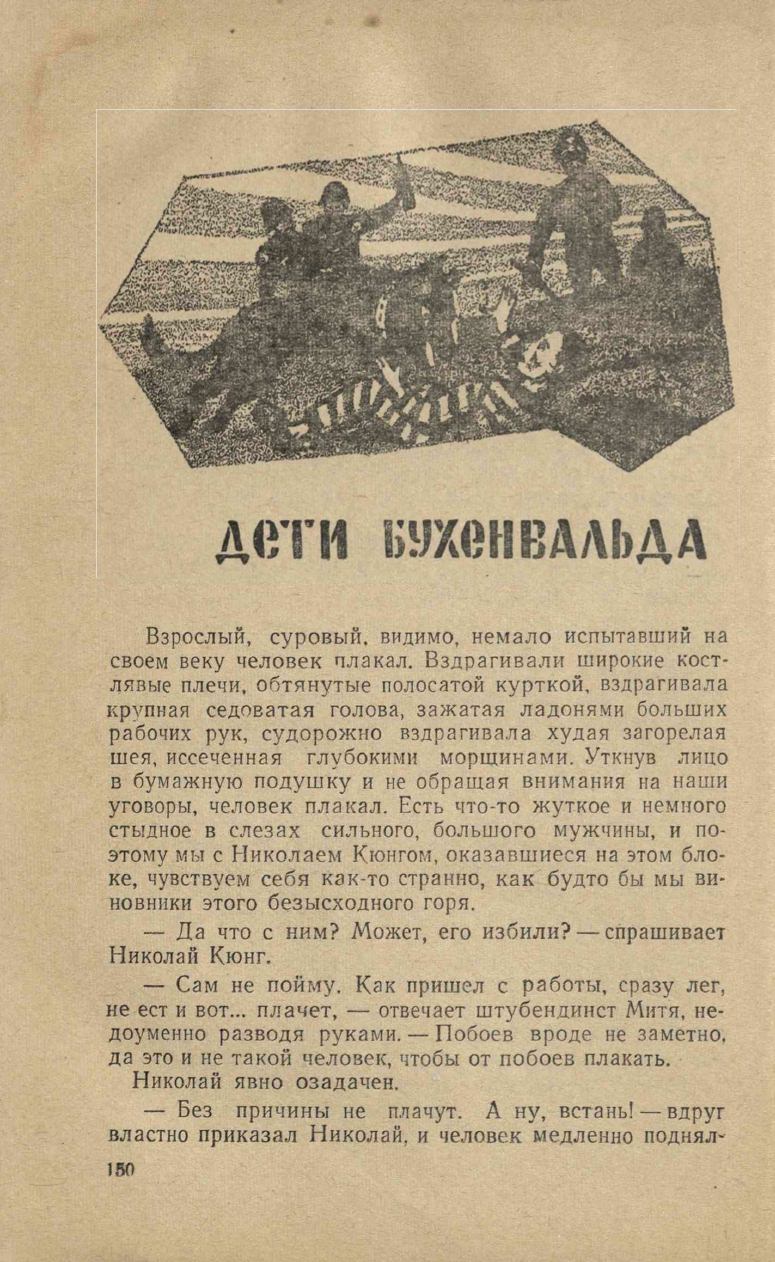 ДЕТИ БУХЕНВАЛЬДА

Взрослый, суровый, видимо, немало испытавший на своем веку человек плакал. Вздрагивали широкие костлявые плечи, обтянутые полосатой курткой, вздрагивала крупная седоватая голова, зажатая ладонями больших рабочих рук, судорожно вздрагивала худая загорелая шея, иссеченная глубокими морщинами. Уткнув лицо в бумажную подушку и не обращая внимания на наши уговоры, человек плакал. Есть что-то жуткое и немного стыдное в слезах сильного, большого мужчины, и поэтому мы с Николаем Кюнгом, оказавшиеся на этом блоке, чувствуем себя как-то странно, как будто бы мы виновники этого безысходного горя.

— Да что с ним? Может, его избили? — спрашивает Николай Кюнг.

— Сам не пойму. Как пришел с работы, сразу лег, не ест и вот... плачет, — отвечает штубендинст Митя, недоуменно разводя руками. — Побоев вроде не заметно, да это и не такой человек, чтобы от побоев плакать.

Николай явно озадачен.

— Без причины не плачут. А ну, встань! — вдруг властно приказал Николай, и человек медленно поднял-

150